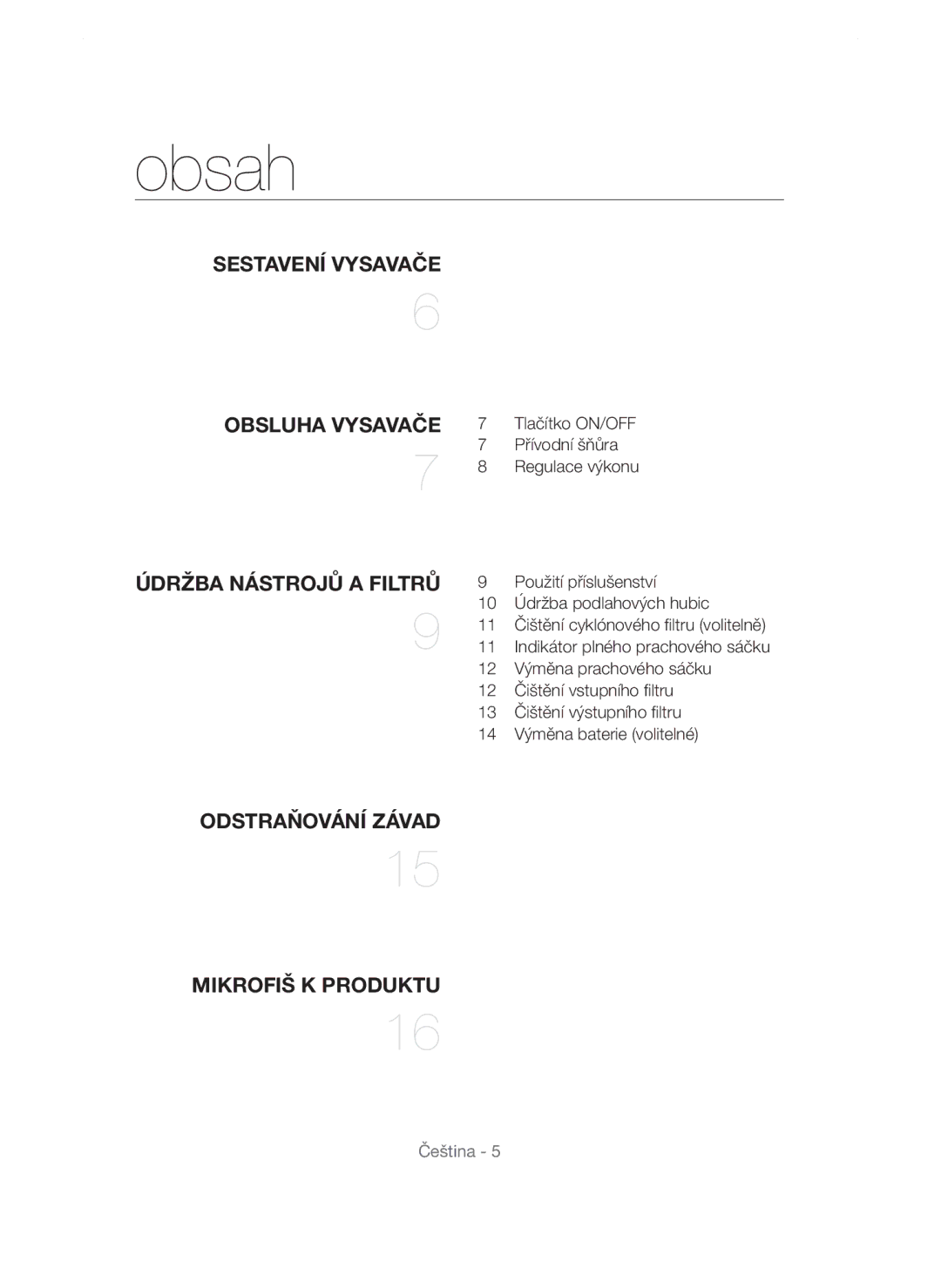 obsah

SESTAVENÍ VYSAVAČE

6

OBSLUHA VYSAVAČE

7

7 Tlačítko ON/OFF
7 Přívodní šňůra
8 Regulace výkonu

ÚDRŽBA NÁSTROJŮ A FILTRŮ

9

9 Použití příslušenství
10 Údržba podlahových hubic
11 Čištění cyklónového filtru (volitelně)
11 Indikátor plného prachového sáčku
12 Výměna prachového sáčku
12 Čištění vstupního filtru
13 Čištění výstupního filtru
14 Výměna baterie (volitelné)

ODSTRAŇOVÁNÍ ZÁVAD

15

MIKROFIŠ K PRODUKTU

16

Čeština - 5